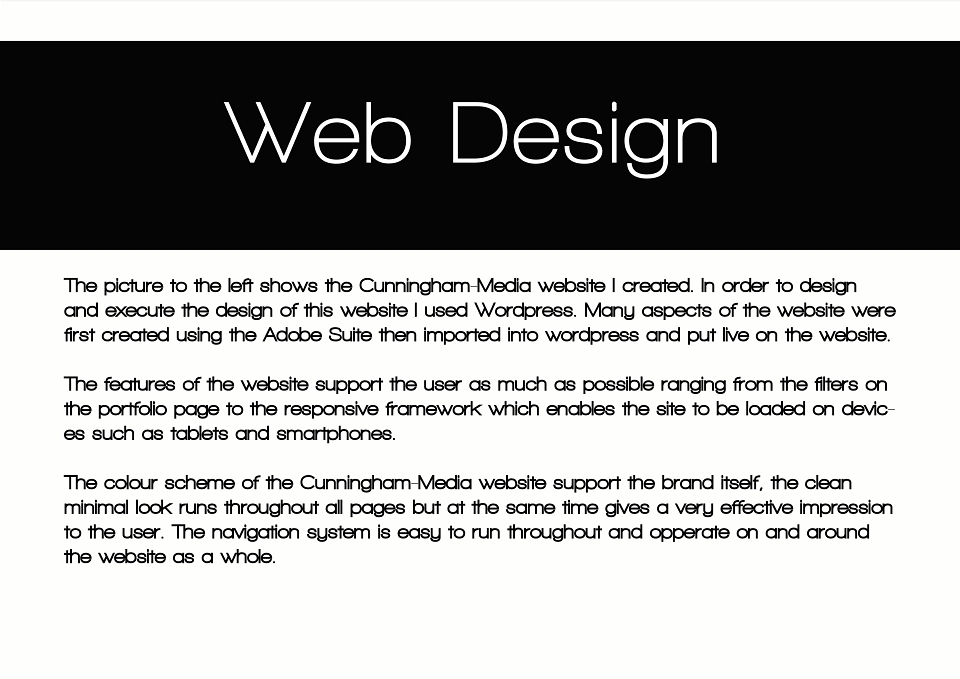 Web Design

The picture to the left shows the Cunningham-Media website I created. In order to design and execute the design of this website I used Wordpress. Many aspects of the website were first created using the Adobe Suite then imported into wordpress and put live on the website.

The features of the website support the user as much as possible ranging from the filters on the portfolio page to the responsive framework which enables the site to be loaded on devices such as tablets and smartphones.

The colour scheme of the Cunningham-Media website support the brand itself, the clean minimal look runs throughout all pages but at the same time gives a very effective impression to the user. The navigation system is easy to run throughout and opperate on and around the website as a whole.